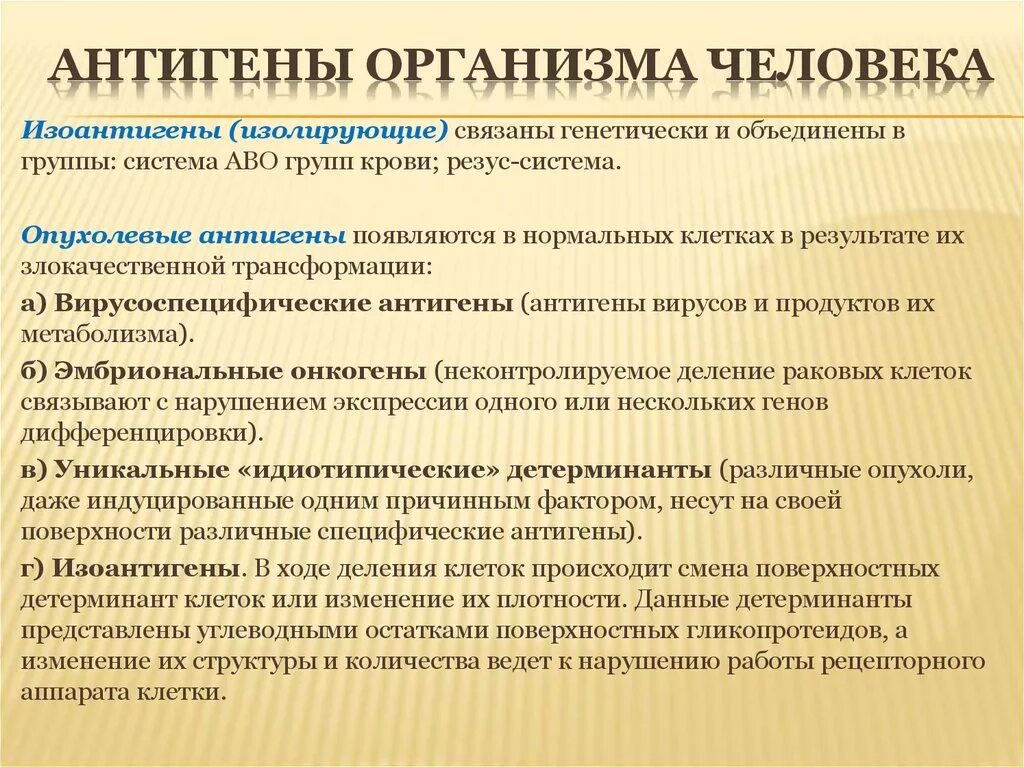 АНТИГЕНЫ ОРГАНИЗМА ЧЕЛОВЕКА

Изоантигены (изолирующие) связаны генетически и объединены в группы: система АВО групп крови; резус-система.

Опухолевые антигены появляются в нормальных клетках в результате их злокачественной трансформации:

а) Вирусоспецифические антигены (антигены вирусов и продуктов их метаболизма).

б) Эмбриональные онкогены (неконтролируемое деление раковых клеток связывают с нарушением экспрессии одного или нескольких генов дифференцировки).

в) Уникальные «идиотипические» детерминанты (различные опухоли, даже индуцированные одним причинным фактором, несут на своей поверхности различные специфические антигены).

г) Изоантигены. В ходе деления клеток происходит смена поверхностных детерминант клеток или изменение их плотности. Данные детерминанты представлены углеводными остатками поверхностных гликопротеидов, а изменение их структуры и количества ведет к нарушению работы рецепторного аппарата клетки.